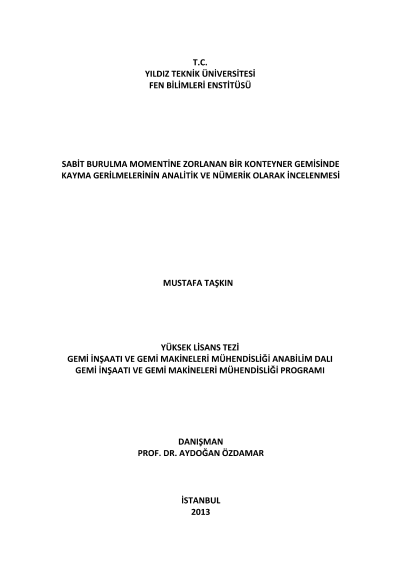 T.C.
YILDIZ TEKNİK ÜNİVERSİTESİ
FEN BİLİMLERİ ENSTİTÜSÜ

SABİT BURULMA MOMENTİNE ZORLANAN BİR KONTEYNER GEMİSİNDE
KAYMA GERİLMELERİNİN ANALİTİK VE NÜMERİK OLARAK İNCELENMESİ

MUSTAFA TAŞKIN

YÜKSEK LİSANS TEZİ
GEMİ İNŞAATI VE GEMİ MAKİNELERİ MÜHENDİSLİĞİ ANABİLİM DALI
GEMİ İNŞAATI VE GEMİ MAKİNELERİ MÜHENDİSLİĞİ PROGRAMI

DANIŞMAN
PROF. DR. AYDOĞAN ÖZDAMAR

İSTANBUL
2013